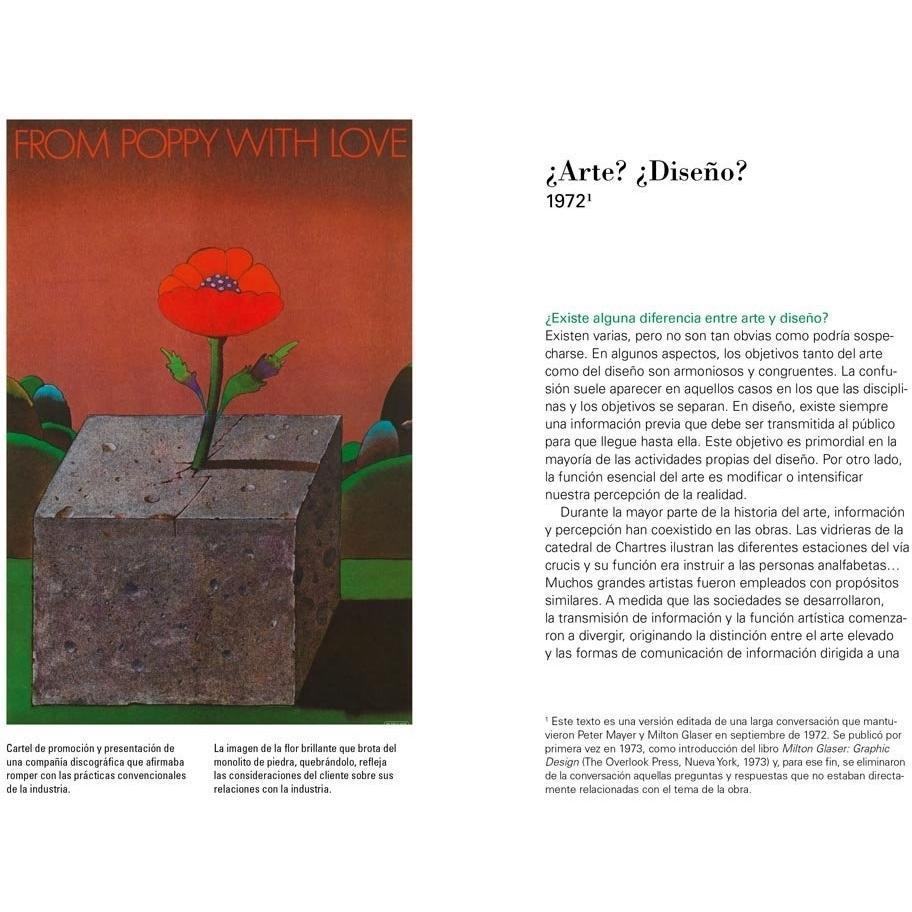 FROM POPPY WITH LOVE

Cartel de promoción y presentación de una compañía discográfica que afirmaba romper con las prácticas convencionales de la industria.

La imagen de la flor brillante que brota del monolito de piedra, quebrándolo, refleja las consideraciones del cliente sobre sus relaciones con la industria.

¿Arte? ¿Diseño?
1972$^{1}$

¿Existe alguna diferencia entre arte y diseño?
Existen varias, pero no son tan obvias como podría sospecharse. En algunos aspectos, los objetivos tanto del arte como del diseño son armoniosos y congruentes. La confusión suele aparecer en aquellos casos en los que las disciplinas y los objetivos se separan. En diseño, existe siempre una información previa que debe ser transmitida al público para que llegue hasta ella. Este objetivo es primordial en la mayoría de las actividades propias del diseño. Por otro lado, la función esencial del arte es modificar o intensificar nuestra percepción de la realidad.

Durante la mayor parte de la historia del arte, información y percepción han coexistido en las obras. Las vidrieras de la catedral de Chartres ilustran las diferentes estaciones del vía crucis y su función era instruir a las personas analfabetas... Muchos grandes artistas fueron empleados con propósitos similares. A medida que las sociedades se desarrollaron, la transmisión de información y la función artística comenzaron a divergir, originando la distinción entre el arte elevado y las formas de comunicación de información dirigida a una

$^{1}$ Este texto es una versión editada de una larga conversación que mantuvieron Peter Mayer y Milton Glaser en septiembre de 1972. Se publicó por primera vez en 1973, como introducción del libro Milton Glaser: Graphic Design (The Overlook Press, Nueva York, 1973) y, para ese fin, se eliminaron de la conversación aquellas preguntas y respuestas que no estaban directamente relacionadas con el tema de la obra.